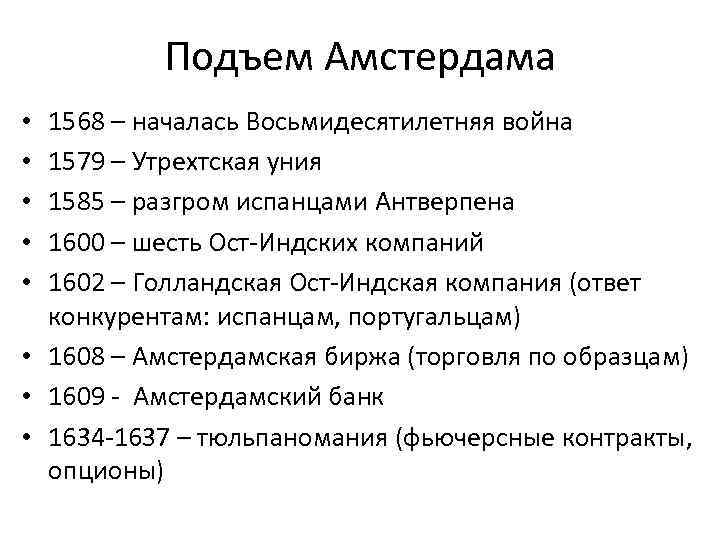 Подъем Амстердама

• 1568 – началась Восьмидесятилетняя война
• 1579 – Утрехтская уния
• 1585 – разгром испанцами Антверпена
• 1600 – шесть Ост-Индских компаний
• 1602 – Голландская Ост-Индская компания (ответ конкурентам: испанцам, португальцам)
• 1608 – Амстердамская биржа (торговля по образцам)
• 1609 - Амстердамский банк
• 1634-1637 – тюльпаномания (фьючерсные контракты, опционы)